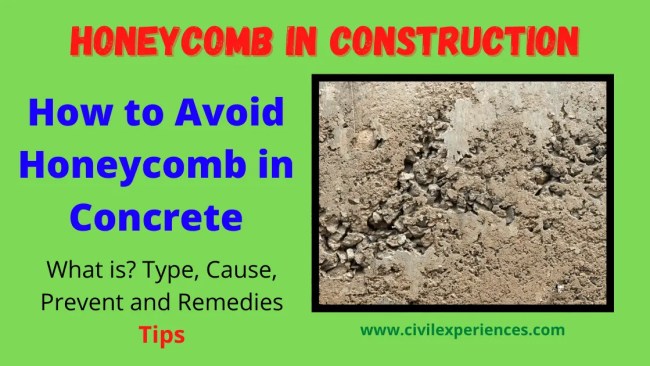 HONEYCOMB IN CONSTRUCTION

How to Avoid Honeycomb in Concrete

What is? Type, Cause, Prevent and Remedies

Tips

www.civilexperiences.com